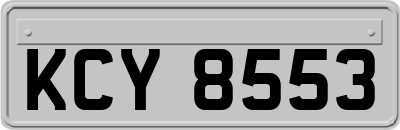 KCY 8553